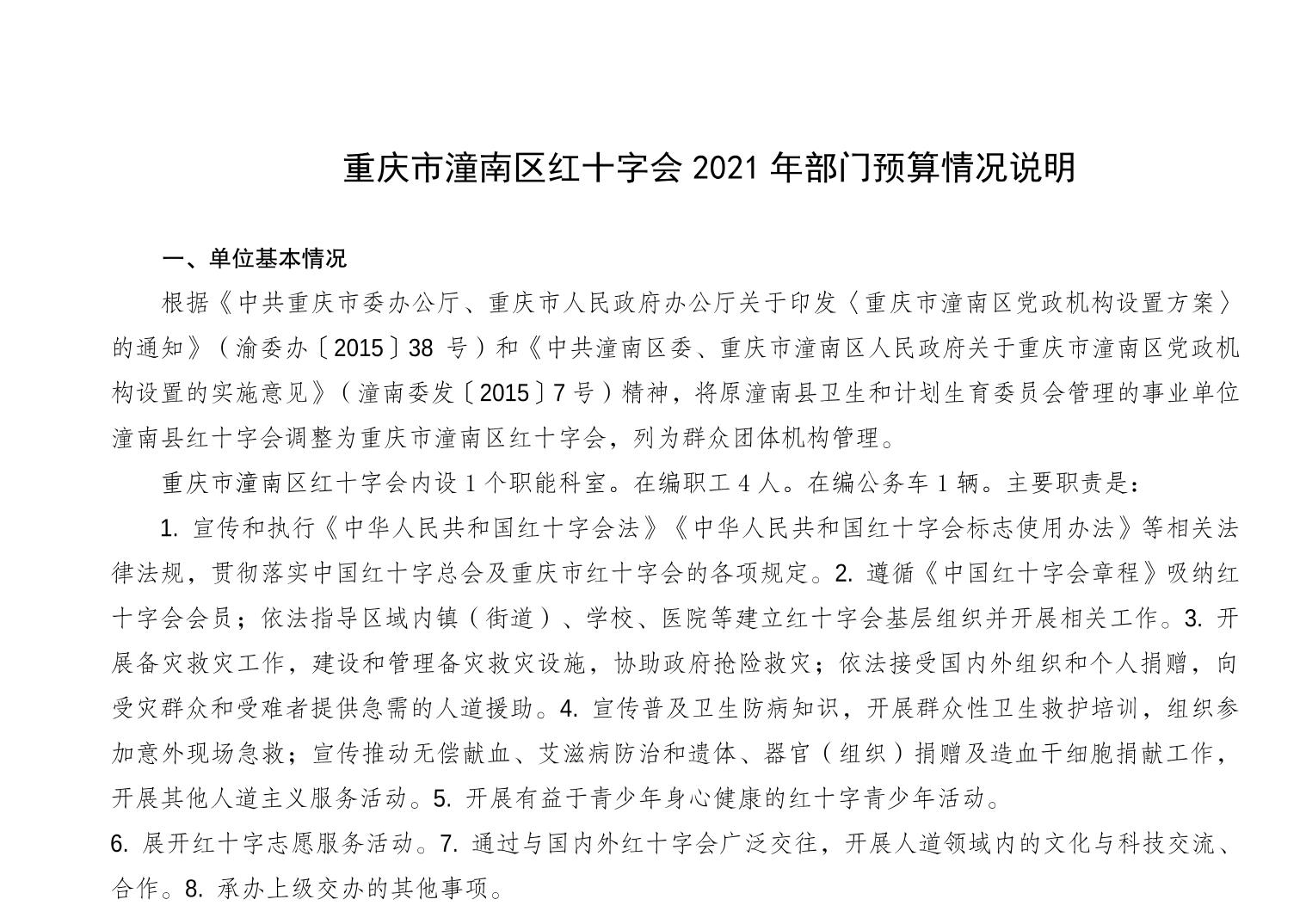 重庆市潼南区红十字会 2021 年部门预算情况说明

一、单位基本情况

根据《中共重庆市委办公厅、重庆市人民政府办公厅关于印发〈重庆市潼南区党政机构设置方案〉的通知》（渝委办〔2015〕38 号）和《中共潼南区委、重庆市潼南区人民政府关于重庆市潼南区党政机构设置的实施意见》（潼南委发〔2015〕7 号）精神，将原潼南县卫生和计划生育委员会管理的事业单位潼南县红十字会调整为重庆市潼南区红十字会，列为群众团体机构管理。

重庆市潼南区红十字会内设 1 个职能科室。在编职工 4 人。在编公务车 1 辆。主要职责是：

1. 宣传和执行《中华人民共和国红十字会法》《中华人民共和国红十字会标志使用办法》等相关法律法规，贯彻落实中国红十字总会及重庆市红十字会的各项规定。2. 遵循《中国红十字会章程》吸纳红十字会会员；依法指导区域内镇（街道）、学校、医院等建立红十字会基层组织并开展相关工作。3. 开展备灾救灾工作，建设和管理备灾救灾设施，协助政府抢险救灾；依法接受国内外组织和个人捐赠，向受灾群众和受难者提供急需的人道援助。4. 宣传普及卫生防病知识，开展群众性卫生救护培训，组织参加意外现场急救；宣传推动无偿献血、艾滋病防治和遗体、器官（组织）捐赠及造血干细胞捐献工作，开展其他人道主义服务活动。5. 开展有益于青少年身心健康的红十字青少年活动。
6. 展开红十字志愿服务活动。7. 通过与国内外红十字会广泛交往，开展人道领域内的文化与科技交流、合作。8. 承办上级交办的其他事项。